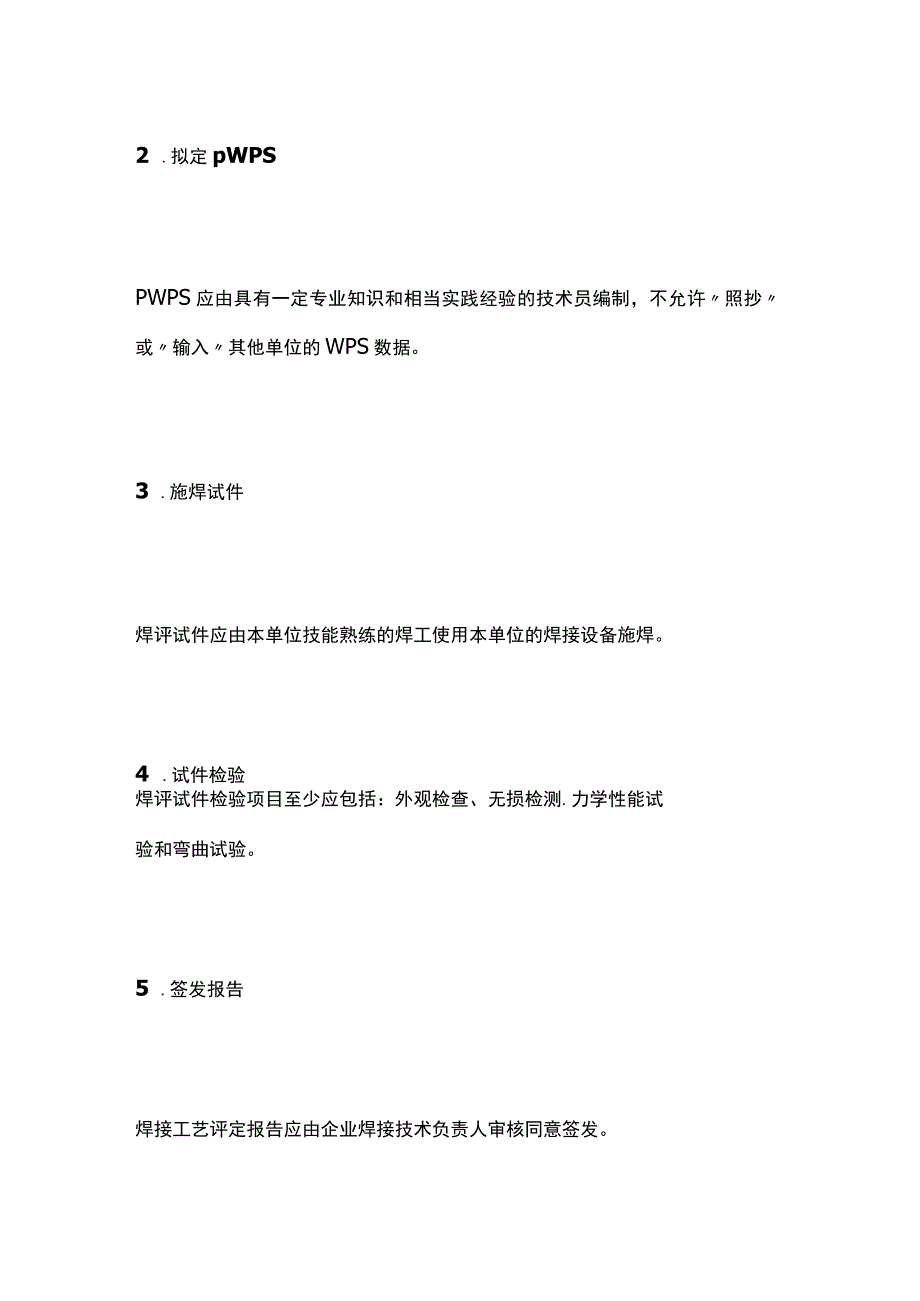 2 . 拟定 pWPS

PWPS 应由具有一定专业知识和相当实践经验的技术员编制，不允许〃照抄〃或〃输入〃其他单位的 WPS 数据。

3 . 施焊试件

焊评试件应由本单位技能熟练的焊工使用本单位的焊接设备施焊。

4 . 试件检验
焊评试件检验项目至少应包括：外观检查、无损检测. 力学性能试验和弯曲试验。

5 . 签发报告

焊接工艺评定报告应由企业焊接技术负责人审核同意签发。